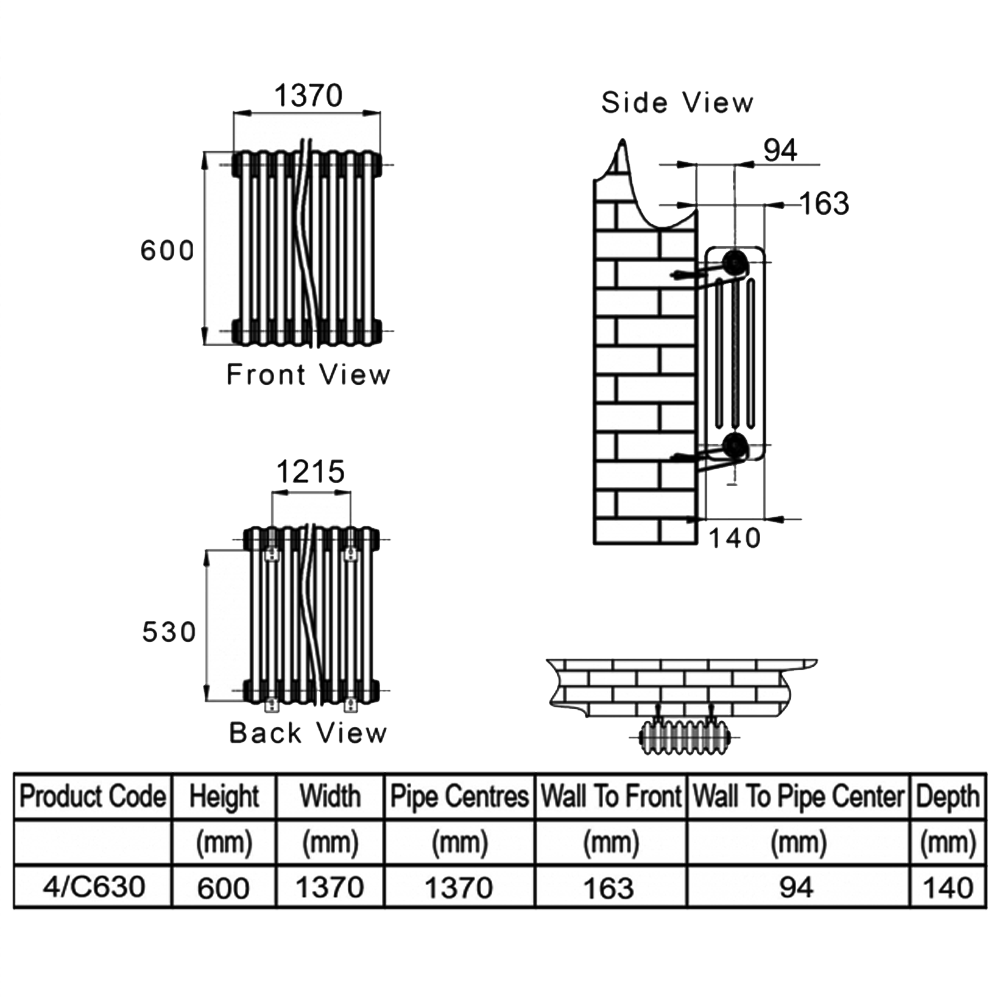 1370

600

Front View

Side View

94

163

140

1215

530

Back View

| Product Code | Height | Width | Pipe Centres | Wall To Front | Wall To Pipe Center | Depth |
|---|---|---|---|---|---|---|
| | (mm) | (mm) | (mm) | (mm) | (mm) | (mm) |
| 4/C630 | 600 | 1370 | 1370 | 163 | 94 | 140 |